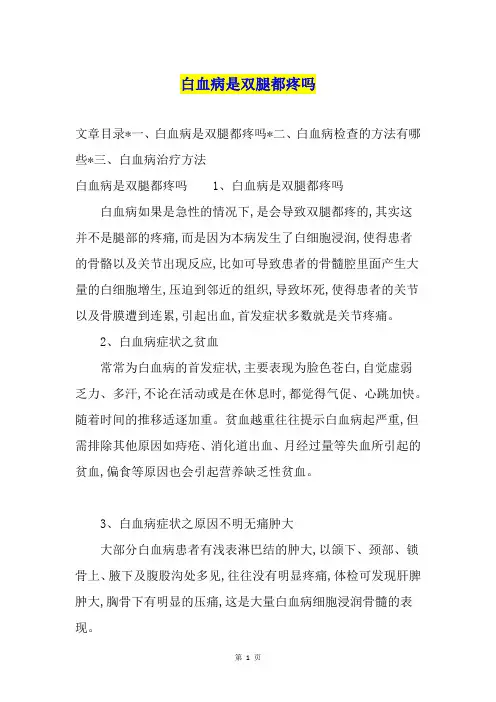 白血病是双腿都疼吗

文章目录*一、白血病是双腿都疼吗*二、白血病检查的方法有哪些*三、白血病治疗方法

白血病是双腿都疼吗　　1、白血病是双腿都疼吗

白血病如果是急性的情况下,是会导致双腿都疼的,其实这并不是腿部的疼痛,而是因为本病发生了白细胞浸润,使得患者的骨骼以及关节出现反应,比如可导致患者的骨髓腔里面产生大量的白细胞增生,压迫到邻近的组织,导致坏死,使得患者的关节以及骨膜遭到连累,引起出血,首发症状多数就是关节疼痛。

2、白血病症状之贫血

常常为白血病的首发症状,主要表现为脸色苍白,自觉虚弱乏力、多汗,不论在活动或是在休息时,都觉得气促、心跳加快。随着时间的推移适逐加重。贫血越重往往提示白血病起严重,但需排除其他原因如痔疮、消化道出血、月经过量等失血所引起的贫血,偏食等原因也会引起营养缺乏性贫血。

3、白血病症状之原因不明无痛肿大

大部分白血病患者有浅表淋巴结的肿大,以颌下、颈部、锁骨上、腋下及腹股沟处多见,往往没有明显疼痛,体检可发现肝脾肿大,胸骨下有明显的压痛,这是大量白血病细胞浸润骨髓的表现。

第 1 页